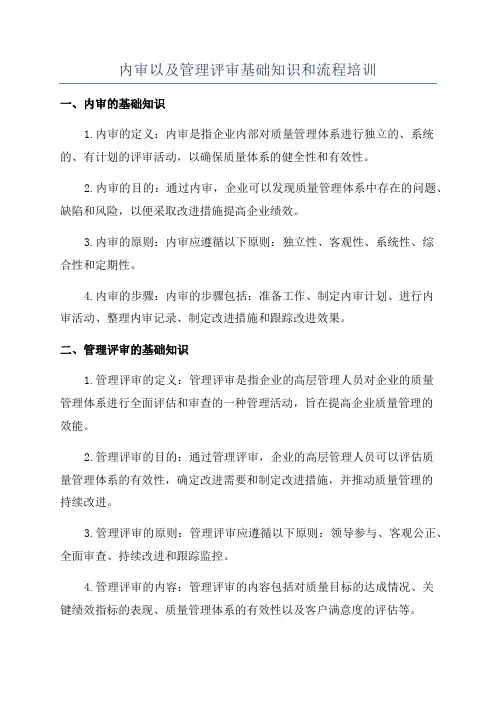 内审以及管理评审基础知识和流程培训

一、内审的基础知识

1.内审的定义：内审是指企业内部对质量管理体系进行独立的、系统的、有计划的评审活动，以确保质量体系的健全性和有效性。

2.内审的目的：通过内审，企业可以发现质量管理体系中存在的问题、缺陷和风险，以便采取改进措施提高企业绩效。

3.内审的原则：内审应遵循以下原则：独立性、客观性、系统性、综合性和定期性。

4.内审的步骤：内审的步骤包括：准备工作、制定内审计划、进行内审活动、整理内审记录、制定改进措施和跟踪改进效果。

二、管理评审的基础知识

1.管理评审的定义：管理评审是指企业的高层管理人员对企业的质量管理体系进行全面评估和审查的一种管理活动，旨在提高企业质量管理的效能。

2.管理评审的目的：通过管理评审，企业的高层管理人员可以评估质量管理体系的有效性，确定改进需要和制定改进措施，并推动质量管理的持续改进。

3.管理评审的原则：管理评审应遵循以下原则：领导参与、客观公正、全面审查、持续改进和跟踪监控。

4.管理评审的内容：管理评审的内容包括对质量目标的达成情况、关键绩效指标的表现、质量管理体系的有效性以及客户满意度的评估等。